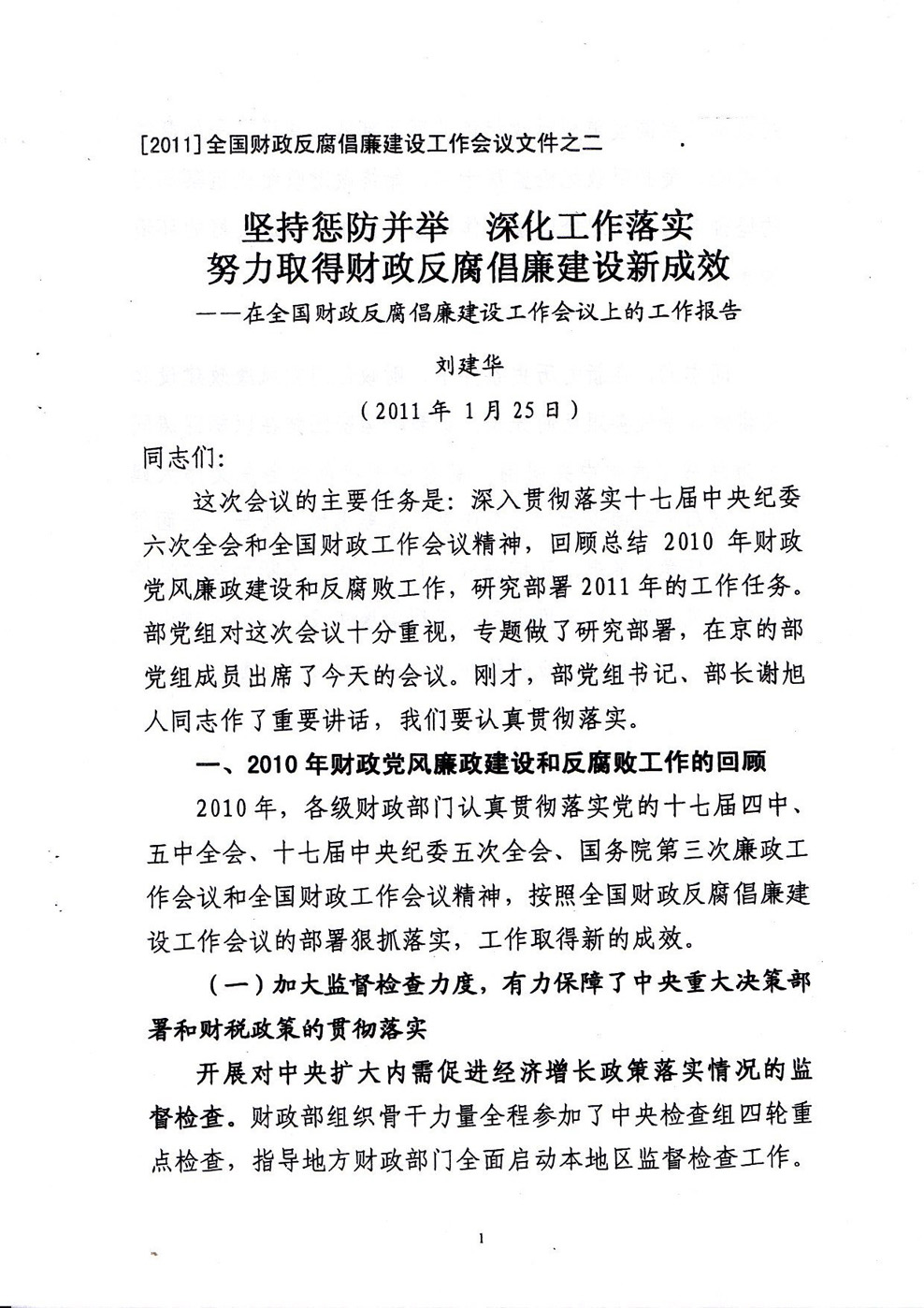 [2011]全国财政反腐倡廉建设工作会议文件之二

坚持惩防并举 深化工作落实
努力取得财政反腐倡廉建设新成效

——在全国财政反腐倡廉建设工作会议上的工作报告

刘建华

（2011年1月25日）

同志们：

这次会议的主要任务是：深入贯彻落实十七届中央纪委六次全会和全国财政工作会议精神，回顾总结2010年财政党风廉政建设和反腐败工作，研究部署2011年的工作任务。部党组对这次会议十分重视，专题做了研究部署，在京的部党组成员出席了今天的会议。刚才，部党组书记、部长谢旭人同志作了重要讲话，我们要认真贯彻落实。

一、2010年财政党风廉政建设和反腐败工作的回顾

2010年，各级财政部门认真贯彻落实党的十七届四中、五中全会、十七届中央纪委五次全会、国务院第三次廉政工作会议和全国财政工作会议精神，按照全国财政反腐倡廉建设工作会议的部署狠抓落实，工作取得新的成效。

（一）加大监督检查力度，有力保障了中央重大决策部署和财税政策的贯彻落实

开展对中央扩大内需促进经济增长政策落实情况的监督检查。财政部组织骨干力量全程参加了中央检查组四轮重点检查，指导地方财政部门全面启动本地区监督检查工作。

1